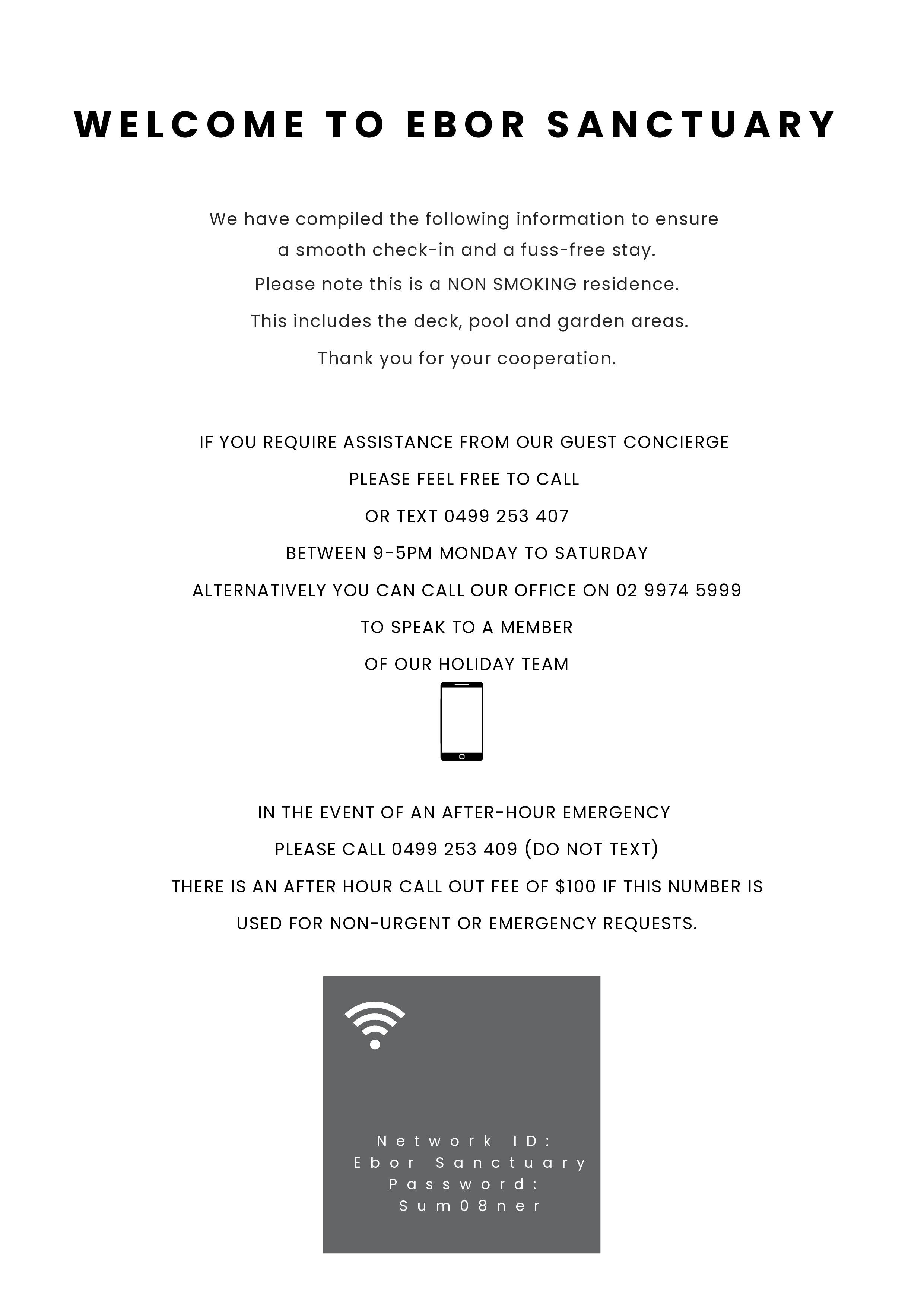 WELCOME TO EBOR SANCTUARY

We have compiled the following information to ensure a smooth check-in and a fuss-free stay.

Please note this is a NON SMOKING residence.

This includes the deck, pool and garden areas.

Thank you for your cooperation.

IF YOU REQUIRE ASSISTANCE FROM OUR GUEST CONCIERGE

PLEASE FEEL FREE TO CALL

OR TEXT 0499 253 407

BETWEEN 9-5PM MONDAY TO SATURDAY

ALTERNATIVELY YOU CAN CALL OUR OFFICE ON 02 9974 5999

TO SPEAK TO A MEMBER

OF OUR HOLIDAY TEAM

IN THE EVENT OF AN AFTER-HOUR EMERGENCY

PLEASE CALL 0499 253 409 (DO NOT TEXT)

THERE IS AN AFTER HOUR CALL OUT FEE OF $100 IF THIS NUMBER IS

USED FOR NON-URGENT OR EMERGENCY REQUESTS.

Network ID:
Ebor Sanctuary
Password:
Sum08ner